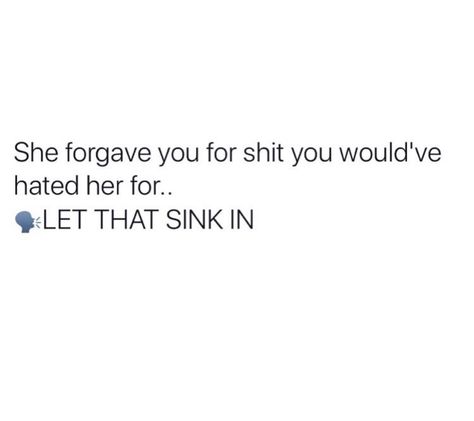 She forgave you for shit you would've hated her for..
🗣LET THAT SINK IN